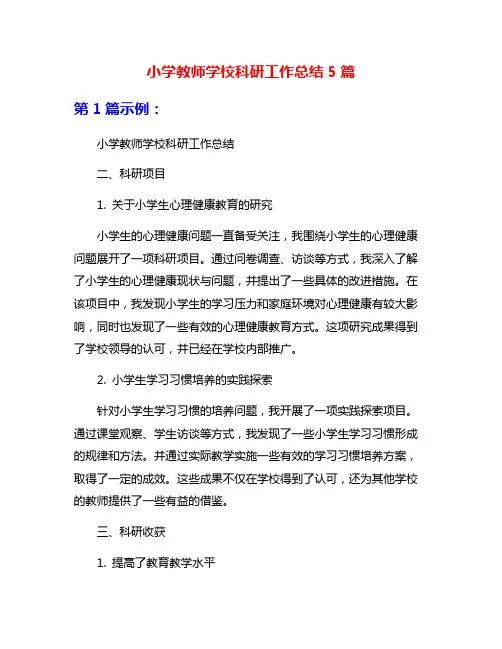 小学教师学校科研工作总结 5 篇

第 1 篇示例：

小学教师学校科研工作总结

二、科研项目

1. 关于小学生心理健康教育的研究

小学生的心理健康问题一直备受关注，我围绕小学生的心理健康问题展开了一项科研项目。通过问卷调查、访谈等方式，我深入了解了小学生的心理健康现状与问题，并提出了一些具体的改进措施。在该项目中，我发现小学生的学习压力和家庭环境对心理健康有较大影响，同时也发现了一些有效的心理健康教育方式。这项研究成果得到了学校领导的认可，并已经在学校内部推广。

2. 小学生学习习惯培养的实践探索

针对小学生学习习惯的培养问题，我开展了一项实践探索项目。通过课堂观察、学生访谈等方式，我发现了一些小学生学习习惯形成的规律和方法。并通过实际教学实施一些有效的学习习惯培养方案，取得了一定的成效。这些成果不仅在学校得到了认可，还为其他学校的教师提供了一些有益的借鉴。

三、科研收获

1. 提高了教育教学水平